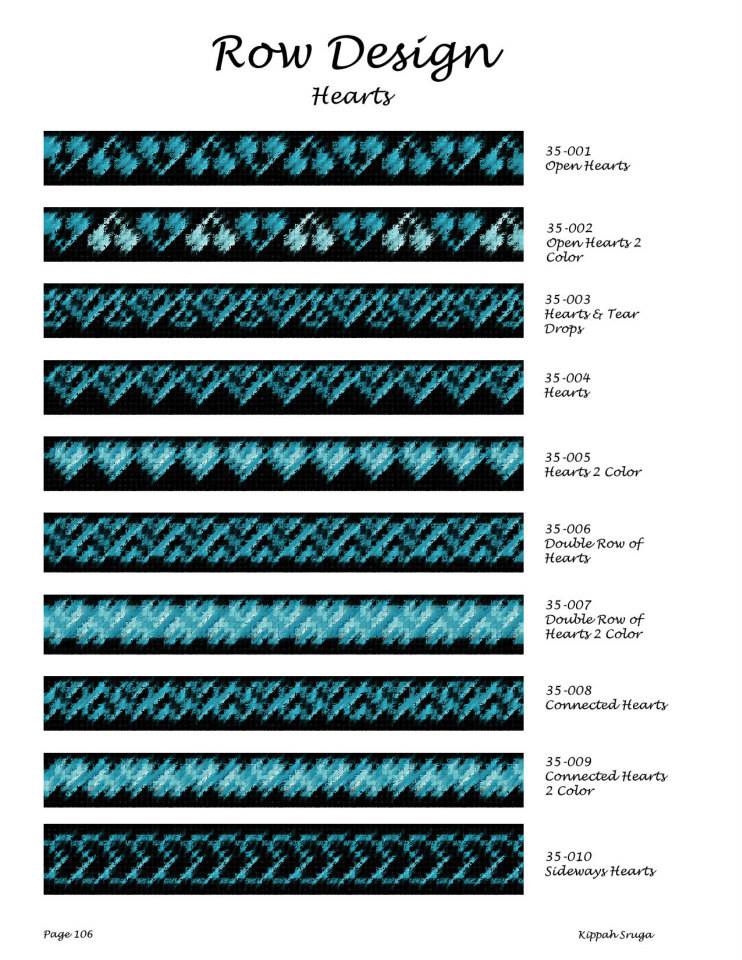 Row Design

Hearts

35-001
Open Hearts

35-002
Open Hearts 2 Color

35-003
Hearts & Tear Drops

35-004
Hearts

35-005
Hearts 2 Color

35-006
Double Row of Hearts

35-007
Double Row of Hearts 2 Color

35-008
Connected Hearts

35-009
Connected Hearts 2 Color

35-010
Sideways Hearts

Page 106

Kippah Sruga